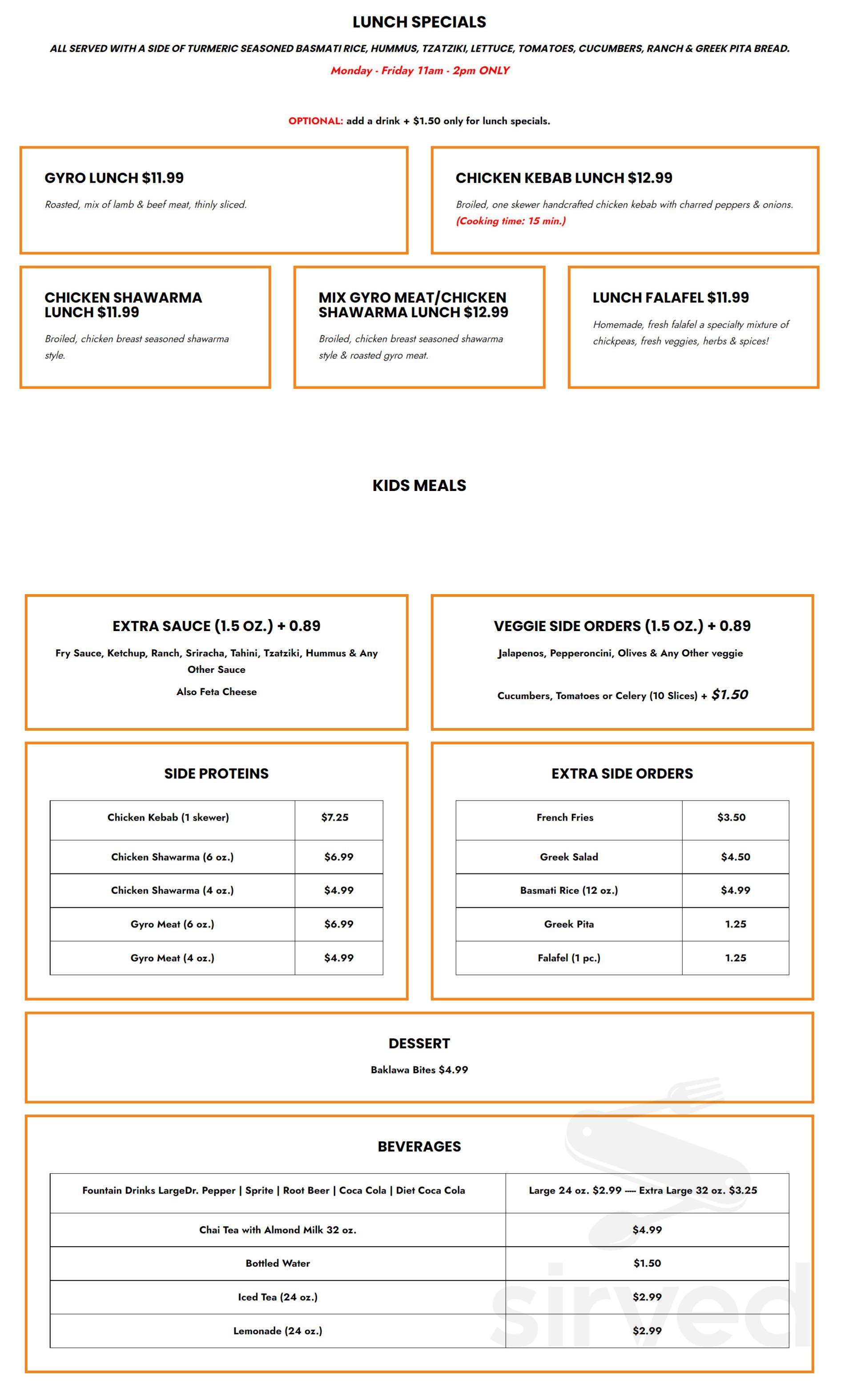 LUNCH SPECIALS

ALL SERVED WITH A SIDE OF TURMERIC SEASONED BASMATI RICE, HUMMUS, TZATZIKI, LETTUCE, TOMATOES, CUCUMBERS, RANCH & GREEK PITA BREAD.

Monday - Friday 11am - 2pm ONLY

OPTIONAL: add a drink + $1.50 only for lunch specials.

GYRO LUNCH $11.99

Roasted, mix of lamb & beef meat, thinly sliced.

CHICKEN KEBAB LUNCH $12.99

Broiled, one skewer handcrafted chicken kebab with charred peppers & onions. (Cooking time: 15 min.)

CHICKEN SHAWARMA LUNCH $11.99

Broiled, chicken breast seasoned shawarma style.

MIX GYRO MEAT/CHICKEN SHAWARMA LUNCH $12.99

Broiled, chicken breast seasoned shawarma style & roasted gyro meat.

LUNCH FALAFEL $11.99

Homemade, fresh falafel a specialty mixture of chickpeas, fresh veggies, herbs & spices!

KIDS MEALS

EXTRA SAUCE (1.5 OZ.) + 0.89

Fry Sauce, Ketchup, Ranch, Sriracha, Tahini, Tzatziki, Hummus & Any Other Sauce

Also Feta Cheese

VEGGIE SIDE ORDERS (1.5 OZ.) + 0.89

Jalapenos, Pepperoncini, Olives & Any Other veggie

Cucumbers, Tomatoes or Celery (10 Slices) + $1.50

SIDE PROTEINS

| Chicken Kebab (1 skewer) | $7.25 |
|---|---|
| Chicken Shawarma (6 oz.) | $6.99 |
| Chicken Shawarma (4 oz.) | $4.99 |
| Gyro Meat (6 oz.) | $6.99 |
| Gyro Meat (4 oz.) | $4.99 |

EXTRA SIDE ORDERS

| French Fries | $3.50 |
|---|---|
| Greek Salad | $4.50 |
| Basmati Rice (12 oz.) | $4.99 |
| Greek Pita | 1.25 |
| Falafel (1 pc.) | 1.25 |

DESSERT

Baklawa Bites $4.99

BEVERAGES

| Fountain Drinks LargeDr. Pepper \| Sprite \| Root Beer \| Coca Cola \| Diet Coca Cola | Large 24 oz. $2.99 ---- Extra Large 32 oz. $3.25 |
|---|---|
| Chai Tea with Almond Milk 32 oz. | $4.99 |
| Bottled Water | $1.50 |
| Iced Tea (24 oz.) | $2.99 |
| Lemonade (24 oz.) | $2.99 |

sirved